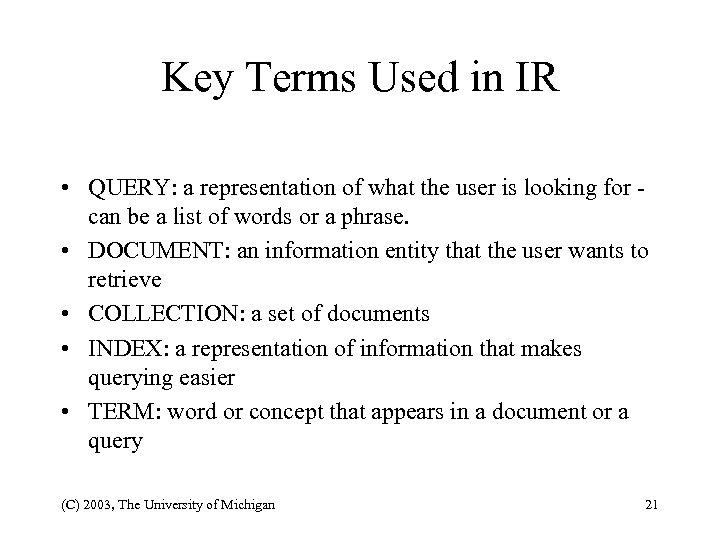 Key Terms Used in IR

• QUERY: a representation of what the user is looking for - can be a list of words or a phrase.
• DOCUMENT: an information entity that the user wants to retrieve
• COLLECTION: a set of documents
• INDEX: a representation of information that makes querying easier
• TERM: word or concept that appears in a document or a query

(C) 2003, The University of Michigan

21